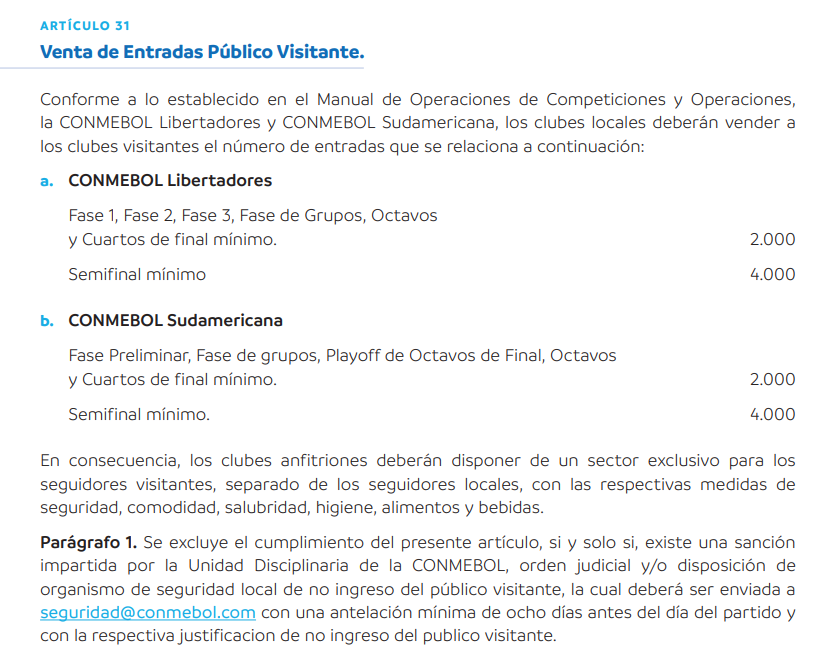 ARTÍCULO 31
Venta de Entradas Público Visitante.

Conforme a lo establecido en el Manual de Operaciones de Competiciones y Operaciones, la CONMEBOL Libertadores y CONMEBOL Sudamericana, los clubes locales deberán vender a los clubes visitantes el número de entradas que se relaciona a continuación:

a. CONMEBOL Libertadores

Fase 1, Fase 2, Fase 3, Fase de Grupos, Octavos y Cuartos de final mínimo. 2.000

Semifinal mínimo 4.000

b. CONMEBOL Sudamericana

Fase Preliminar, Fase de grupos, Playoff de Octavos de Final, Octavos y Cuartos de final mínimo. 2.000

Semifinal mínimo. 4.000

En consecuencia, los clubes anfitriones deberán disponer de un sector exclusivo para los seguidores visitantes, separado de los seguidores locales, con las respectivas medidas de seguridad, comodidad, salubridad, higiene, alimentos y bebidas.

Parágrafo 1. Se excluye el cumplimiento del presente artículo, si y solo si, existe una sanción impartida por la Unidad Disciplinaria de la CONMEBOL, orden judicial y/o disposición de organismo de seguridad local de no ingreso del público visitante, la cual deberá ser enviada a seguridad@conmebol.com con una antelación mínima de ocho días antes del día del partido y con la respectiva justificacion de no ingreso del publico visitante.